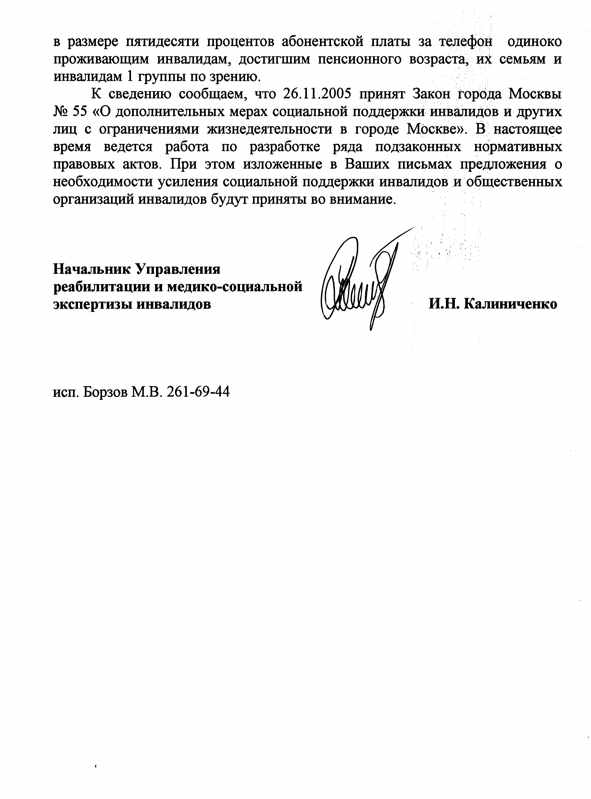 в размере пятидесяти процентов абонентской платы за телефон одиноко проживающим инвалидам, достигшим пенсионного возраста, их семьям и инвалидам 1 группы по зрению.

К сведению сообщаем, что 26.11.2005 принят Закон города Москвы № 55 «О дополнительных мерах социальной поддержки инвалидов и других лиц с ограничениями жизнедеятельности в городе Москве». В настоящее время ведется работа по разработке ряда подзаконных нормативных правовых актов. При этом изложенные в Ваших письмах предложения о необходимости усиления социальной поддержки инвалидов и общественных организаций инвалидов будут приняты во внимание.

Начальник Управления реабилитации и медико-социальной экспертизы инвалидов

И.Н. Калиниченко

исп. Борзов М.В. 261-69-44